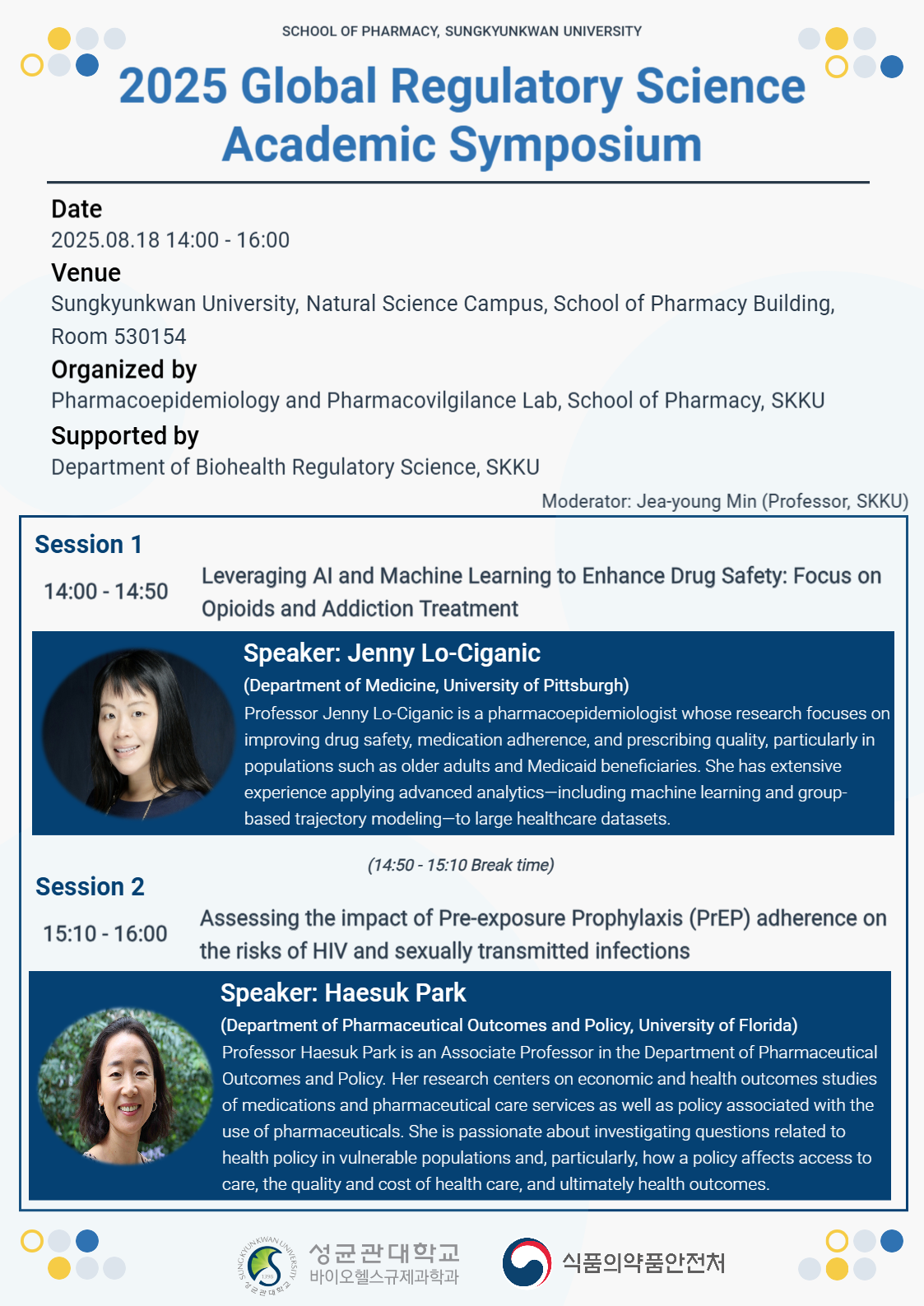 SCHOOL OF PHARMACY, SUNGKYUNKWAN UNIVERSITY

2025 Global Regulatory Science Academic Symposium

Date
2025.08.18 14:00 - 16:00

Venue
Sungkyunkwan University, Natural Science Campus, School of Pharmacy Building, Room 530154

Organized by
Pharmacoepidemiology and Pharmacovilgilance Lab, School of Pharmacy, SKKU

Supported by
Department of Biohealth Regulatory Science, SKKU

Moderator: Jea-young Min (Professor, SKKU)

Session 1

14:00 - 14:50

Leveraging AI and Machine Learning to Enhance Drug Safety: Focus on Opioids and Addiction Treatment

Speaker: Jenny Lo-Ciganic

(Department of Medicine, University of Pittsburgh)

Professor Jenny Lo-Ciganic is a pharmacoepidemiologist whose research focuses on improving drug safety, medication adherence, and prescribing quality, particularly in populations such as older adults and Medicaid beneficiaries. She has extensive experience applying advanced analytics—including machine learning and group-based trajectory modeling—to large healthcare datasets.

(14:50 - 15:10 Break time)

Session 2

15:10 - 16:00

Assessing the impact of Pre-exposure Prophylaxis (PrEP) adherence on the risks of HIV and sexually transmitted infections

Speaker: Haesuk Park

(Department of Pharmaceutical Outcomes and Policy, University of Florida)

Professor Haesuk Park is an Associate Professor in the Department of Pharmaceutical Outcomes and Policy. Her research centers on economic and health outcomes studies of medications and pharmaceutical care services as well as policy associated with the use of pharmaceuticals. She is passionate about investigating questions related to health policy in vulnerable populations and, particularly, how a policy affects access to care, the quality and cost of health care, and ultimately health outcomes.

성균관대학교
바이오헬스규제과학과

식품의약품안전처